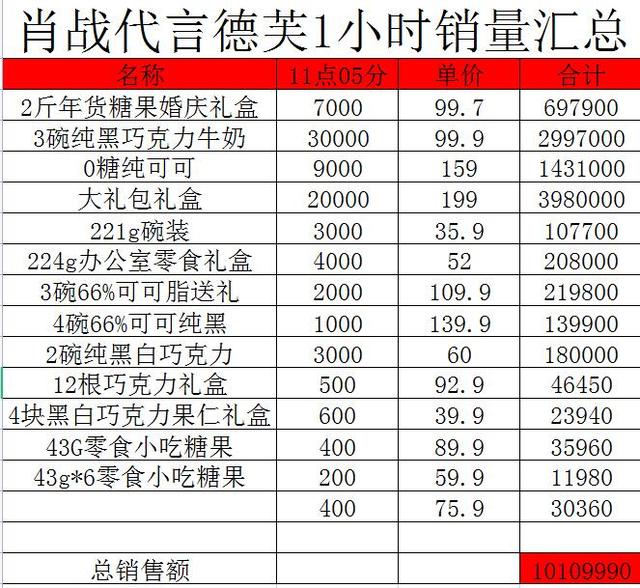 肖战代言德芙1小时销量汇总

| 名称 | 11点05分 | 单价 | 合计 |
|---|---|---|---|
| 2斤年货糖果婚庆礼盒 | 7000 | 99.7 | 697900 |
| 3碗纯黑巧克力牛奶 | 30000 | 99.9 | 2997000 |
| 0糖纯可可 | 9000 | 159 | 1431000 |
| 大礼包礼盒 | 20000 | 199 | 3980000 |
| 221g碗装 | 3000 | 35.9 | 107700 |
| 224g办公室零食礼盒 | 4000 | 52 | 208000 |
| 3碗66%可可脂送礼 | 2000 | 109.9 | 219800 |
| 4碗66%可可纯黑 | 1000 | 139.9 | 139900 |
| 2碗纯黑白巧克力 | 3000 | 60 | 180000 |
| 12根巧克力礼盒 | 500 | 92.9 | 46450 |
| 4块黑白巧克力果仁礼盒 | 600 | 39.9 | 23940 |
| 43G零食小吃糖果 | 400 | 89.9 | 35960 |
| 43g*6零食小吃糖果 | 200 | 59.9 | 11980 |
| | 400 | 75.9 | 30360 |
| | | | |
| 总销售额 | | | 10109990 |